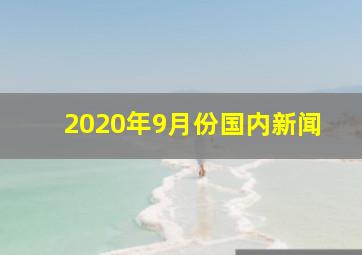 2020年9月份国内新闻